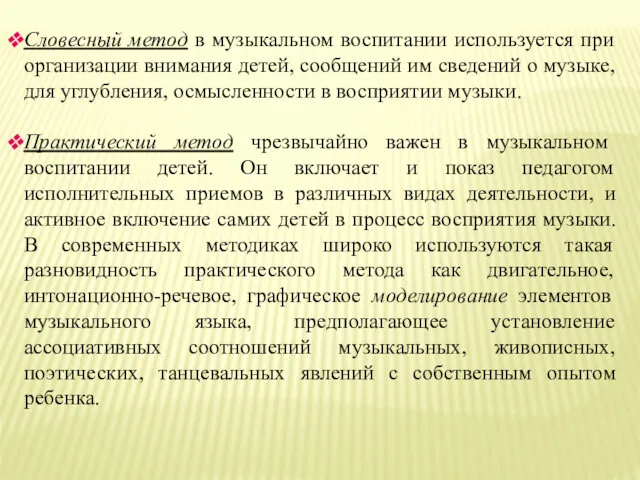 ❖Словесный метод в музыкальном воспитании используется при организации внимания детей, сообщений им сведений о музыке, для углубления, осмысленности в восприятии музыки.

❖Практический метод чрезвычайно важен в музыкальном воспитании детей. Он включает и показ педагогом исполнительных приемов в различных видах деятельности, и активное включение самих детей в процесс восприятия музыки. В современных методиках широко используются такая разновидность практического метода как двигательное, интонационно-речевое, графическое моделирование элементов музыкального языка, предполагающее установление ассоциативных соотношений музыкальных, живописных, поэтических, танцевальных явлений с собственным опытом ребенка.